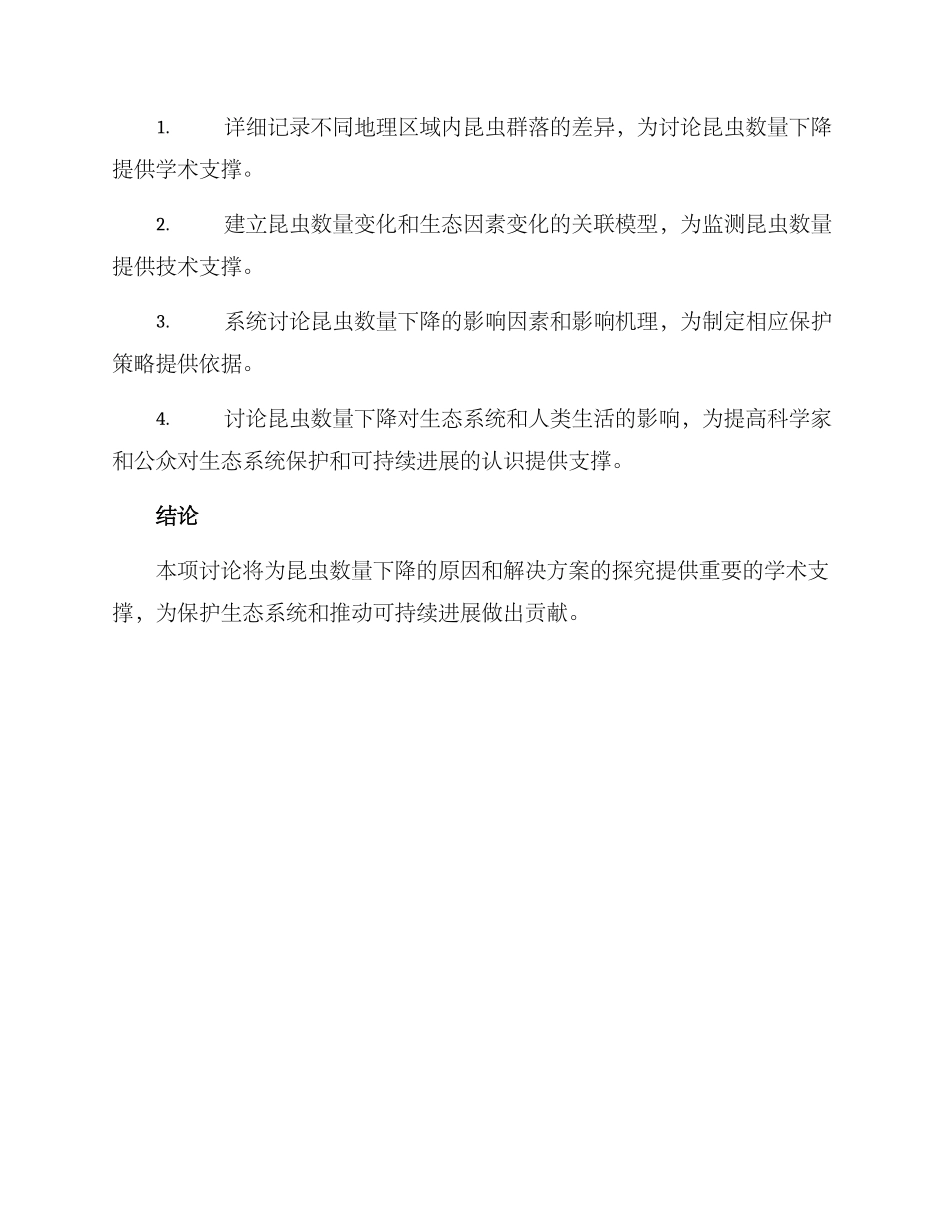 1. 详细记录不同地理区域内昆虫群落的差异，为讨论昆虫数量下降提供学术支撑。

2. 建立昆虫数量变化和生态因素变化的关联模型，为监测昆虫数量提供技术支撑。

3. 系统讨论昆虫数量下降的影响因素和影响机理，为制定相应保护策略提供依据。

4. 讨论昆虫数量下降对生态系统和人类生活的影响，为提高科学家和公众对生态系统保护和可持续进展的认识提供支撑。

结论

本项讨论将为昆虫数量下降的原因和解决方案的探究提供重要的学术支撑，为保护生态系统和推动可持续进展做出贡献。